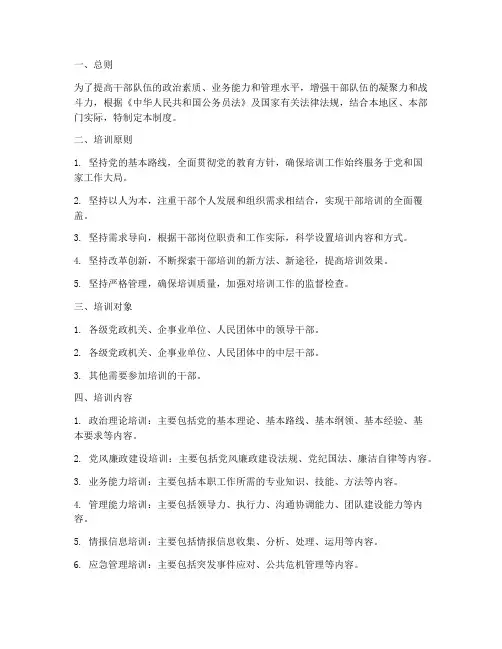 一、总则

为了提高干部队伍的政治素质、业务能力和管理水平，增强干部队伍的凝聚力和战斗力，根据《中华人民共和国公务员法》及国家有关法律法规，结合本地区、本部门实际，特制定本制度。

二、培训原则

1. 坚持党的基本路线，全面贯彻党的教育方针，确保培训工作始终服务于党和国家工作大局。

2. 坚持以人为本，注重干部个人发展和组织需求相结合，实现干部培训的全面覆盖。

3. 坚持需求导向，根据干部岗位职责和工作实际，科学设置培训内容和方式。

4. 坚持改革创新，不断探索干部培训的新方法、新途径，提高培训效果。

5. 坚持严格管理，确保培训质量，加强对培训工作的监督检查。

三、培训对象

1. 各级党政机关、企事业单位、人民团体中的领导干部。

2. 各级党政机关、企事业单位、人民团体中的中层干部。

3. 其他需要参加培训的干部。

四、培训内容

1. 政治理论培训：主要包括党的基本理论、基本路线、基本纲领、基本经验、基本要求等内容。

2. 党风廉政建设培训：主要包括党风廉政建设法规、党纪国法、廉洁自律等内容。

3. 业务能力培训：主要包括本职工作所需的专业知识、技能、方法等内容。

4. 管理能力培训：主要包括领导力、执行力、沟通协调能力、团队建设能力等内容。

5. 情报信息培训：主要包括情报信息收集、分析、处理、运用等内容。

6. 应急管理培训：主要包括突发事件应对、公共危机管理等内容。